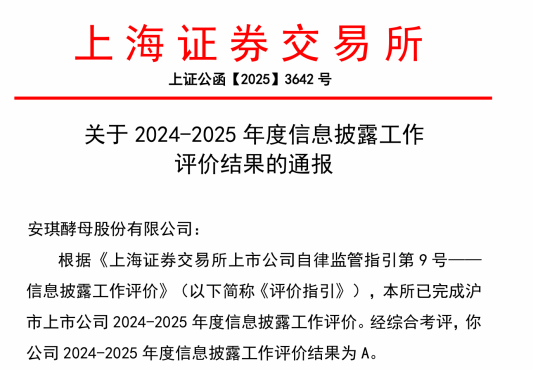 上海证券交易所

上证公函【2025】3642 号

关于 2024-2025 年度信息披露工作评价结果的通报

安琪酵母股份有限公司：

根据《上海证券交易所上市公司自律监管指引第 9 号——信息披露工作评价》（以下简称《评价指引》），本所已完成沪市上市公司 2024-2025 年度信息披露工作评价。经综合考评，你公司 2024-2025 年度信息披露工作评价结果为 A。